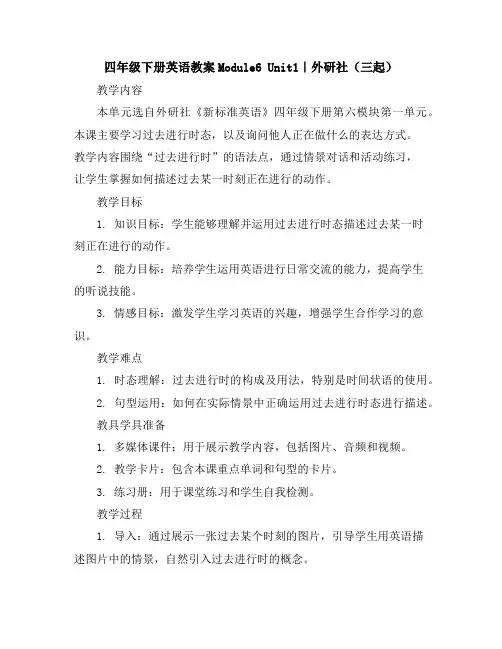 四年级下册英语教案Module6 Unit1｜外研社（三起）

教学内容

本单元选自外研社《新标准英语》四年级下册第六模块第一单元。本课主要学习过去进行时态，以及询问他人正在做什么的表达方式。教学内容围绕“过去进行时”的语法点，通过情景对话和活动练习，让学生掌握如何描述过去某一时刻正在进行的动作。

教学目标

1. 知识目标：学生能够理解并运用过去进行时态描述过去某一时刻正在进行的动作。

2. 能力目标：培养学生运用英语进行日常交流的能力，提高学生的听说技能。

3. 情感目标：激发学生学习英语的兴趣，增强学生合作学习的意识。

教学难点

1. 时态理解：过去进行时的构成及用法，特别是时间状语的使用。

2. 句型运用：如何在实际情景中正确运用过去进行时态进行描述。

教具学具准备

1. 多媒体课件：用于展示教学内容，包括图片、音频和视频。

2. 教学卡片：包含本课重点单词和句型的卡片。

3. 练习册：用于课堂练习和学生自我检测。

教学过程

1. 导入：通过展示一张过去某个时刻的图片，引导学生用英语描述图片中的情景，自然引入过去进行时的概念。